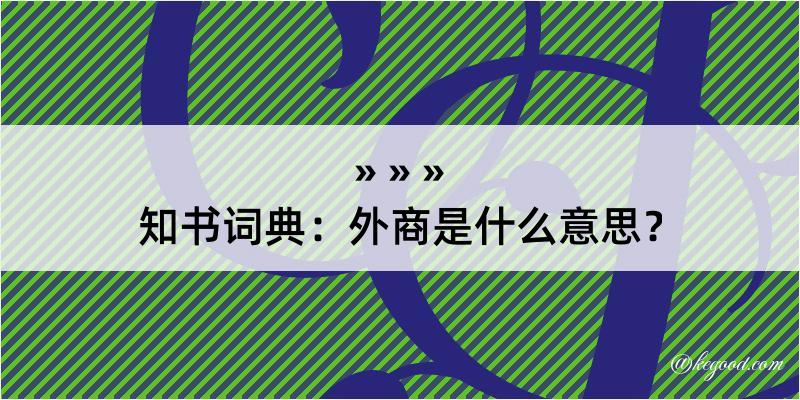 » » »
知书词典：外商是什么意思？

@kegood.com